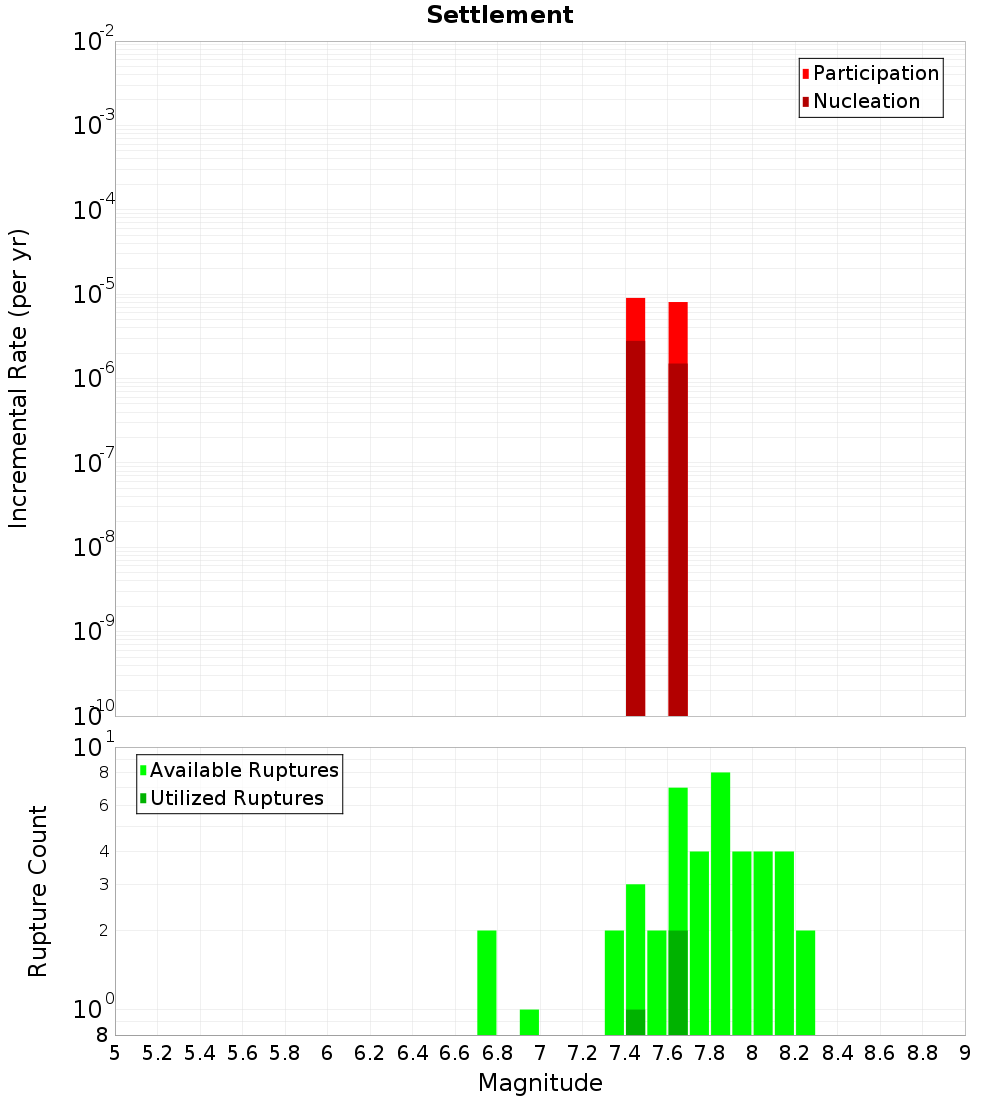 Settlement

Participation
Nucleation

Incremental Rate (per yr)

$10^{-2}$
$10^{-3}$
$10^{-4}$
$10^{-5}$
$10^{-6}$
$10^{-7}$
$10^{-8}$
$10^{-9}$
$10^{-10}$

Available Ruptures
Utilized Ruptures

Rupture Count

$10^{1}$
8
6
4
3
2
$10^{0}$
8

5 5.2 5.4 5.6 5.8 6 6.2 6.4 6.6 6.8 7 7.2 7.4 7.6 7.8 8 8.2 8.4 8.6 8.8 9

Magnitude